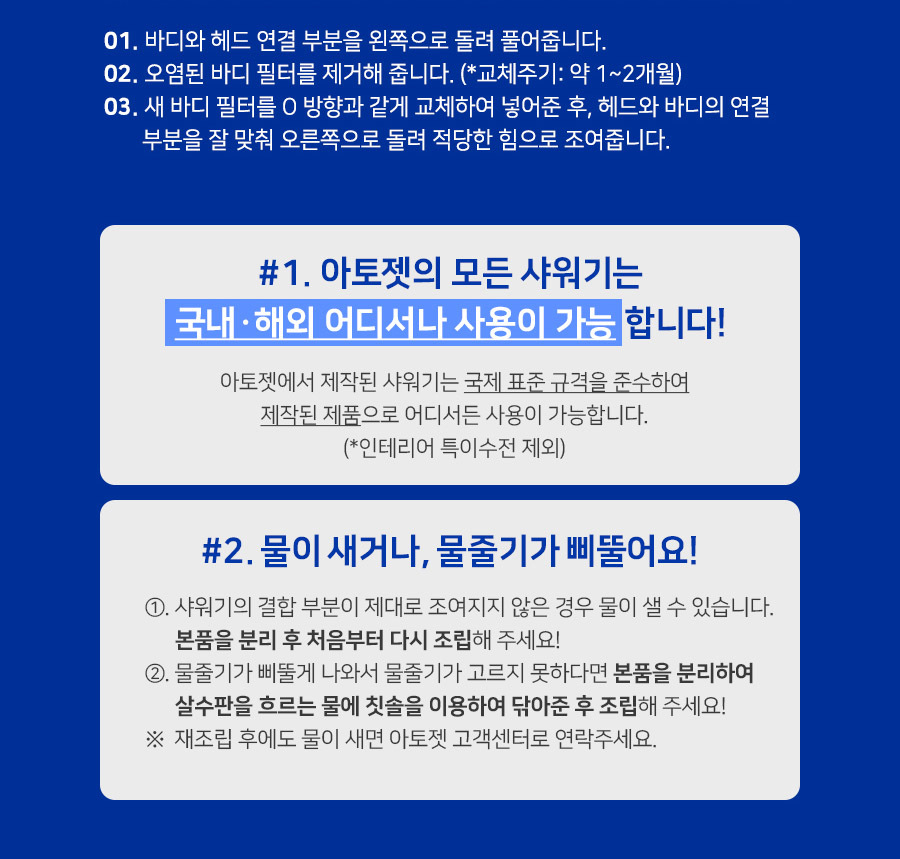 01. 바디와 헤드 연결 부분을 왼쪽으로 돌려 풀어줍니다.
02. 오염된 바디 필터를 제거해 줍니다. (*교체주기: 약 1~2개월)
03. 새 바디 필터를 O 방향과 같게 교체하여 넣어준 후, 헤드와 바디의 연결 부분을 잘 맞춰 오른쪽으로 돌려 적당한 힘으로 조여줍니다.

#1. 아토젯의 모든 샤워기는
국내·해외 어디서나 사용이 가능 합니다!

아토젯에서 제작된 샤워기는 국제 표준 규격을 준수하여 제작된 제품으로 어디서든 사용이 가능합니다.
(*인테리어 특이수전 제외)

#2. 물이 새거나, 물줄기가 삐뚤어요!

①. 샤워기의 결합 부분이 제대로 조여지지 않은 경우 물이 샐 수 있습니다. 본품을 분리 후 처음부터 다시 조립해 주세요!
②. 물줄기가 삐뚤게 나와서 물줄기가 고르지 못하다면 본품을 분리하여 살수판을 흐르는 물에 칫솔을 이용하여 닦아준 후 조립해 주세요!
※ 재조립 후에도 물이 새면 아토젯 고객센터로 연락주세요.